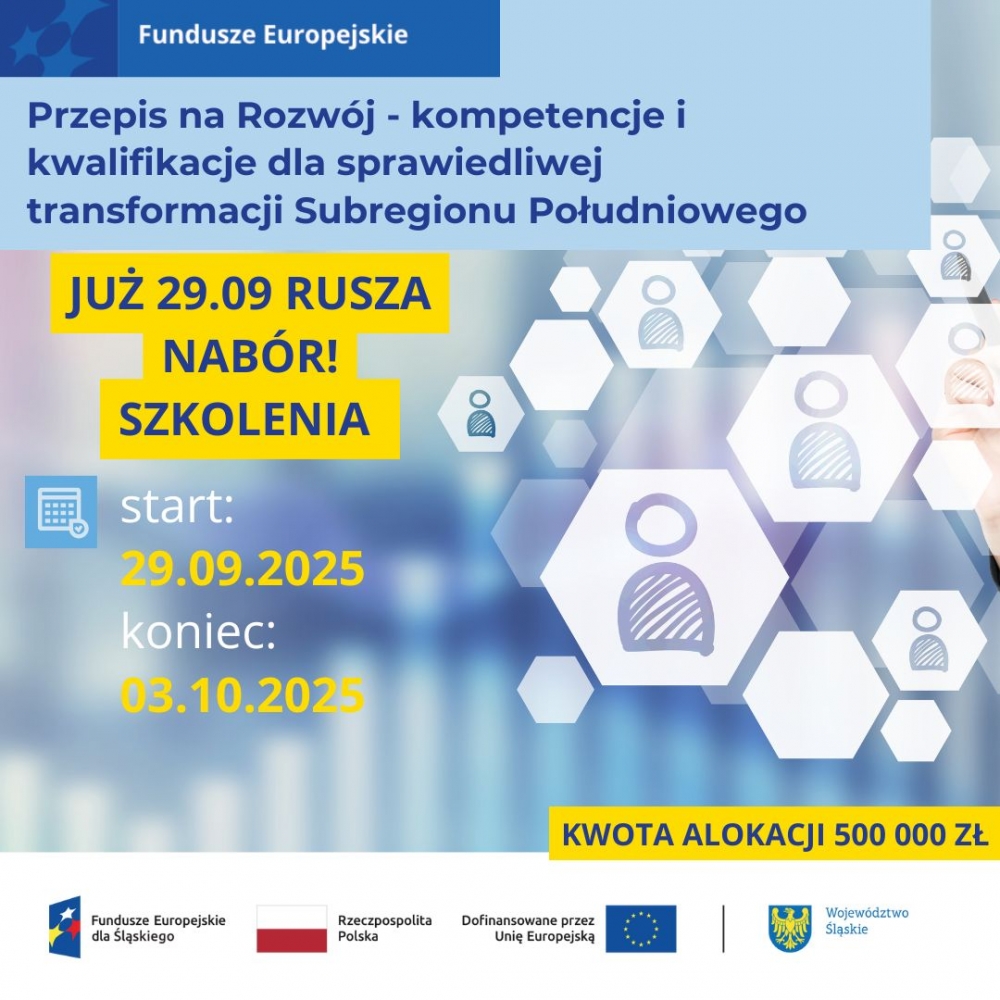 Fundusze Europejskie

Przepis na Rozwój - kompetencje i kwalifikacje dla sprawiedliwej transformacji Subregionu Południowego

JUŻ 29.09 RUSZA NABÓR!
SZKOLENIA

start:
29.09.2025
koniec:
03.10.2025

KWOTA ALOKACJI 500 000 ZŁ

Fundusze Europejskie dla Śląskiego

Rzeczpospolita Polska

Dofinansowane przez Unię Europejską

Województwo Śląskie